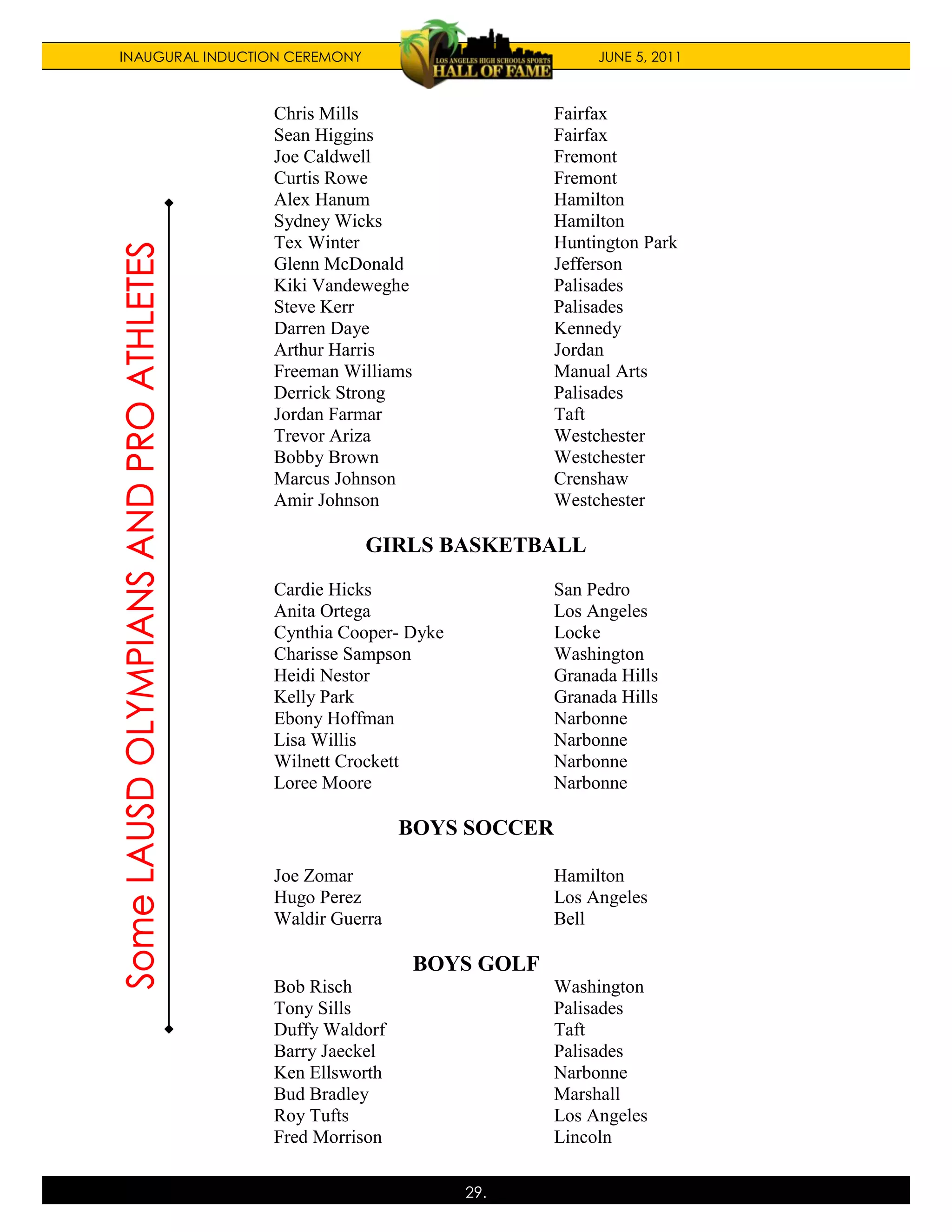 INAUGURAL INDUCTION CEREMONY

LOS ANGELES HIGH SCHOOLS SPORTS HALL OF FAME

JUNE 5, 2011

Some LAUSD OLYMPIANS AND PRO ATHLETES

| | |
|---|---|
| Chris Mills | Fairfax |
| Sean Higgins | Fairfax |
| Joe Caldwell | Fremont |
| Curtis Rowe | Fremont |
| Alex Hanum | Hamilton |
| Sydney Wicks | Hamilton |
| Tex Winter | Huntington Park |
| Glenn McDonald | Jefferson |
| Kiki Vandeweghe | Palisades |
| Steve Kerr | Palisades |
| Darren Daye | Kennedy |
| Arthur Harris | Jordan |
| Freeman Williams | Manual Arts |
| Derrick Strong | Palisades |
| Jordan Farmar | Taft |
| Trevor Ariza | Westchester |
| Bobby Brown | Westchester |
| Marcus Johnson | Crenshaw |
| Amir Johnson | Westchester |

GIRLS BASKETBALL

| | |
|---|---|
| Cardie Hicks | San Pedro |
| Anita Ortega | Los Angeles |
| Cynthia Cooper- Dyke | Locke |
| Charisse Sampson | Washington |
| Heidi Nestor | Granada Hills |
| Kelly Park | Granada Hills |
| Ebony Hoffman | Narbonne |
| Lisa Willis | Narbonne |
| Wilnett Crockett | Narbonne |
| Loree Moore | Narbonne |

BOYS SOCCER

| | |
|---|---|
| Joe Zomar | Hamilton |
| Hugo Perez | Los Angeles |
| Waldir Guerra | Bell |

BOYS GOLF

| | |
|---|---|
| Bob Risch | Washington |
| Tony Sills | Palisades |
| Duffy Waldorf | Taft |
| Barry Jaeckel | Palisades |
| Ken Ellsworth | Narbonne |
| Bud Bradley | Marshall |
| Roy Tufts | Los Angeles |
| Fred Morrison | Lincoln |

29.